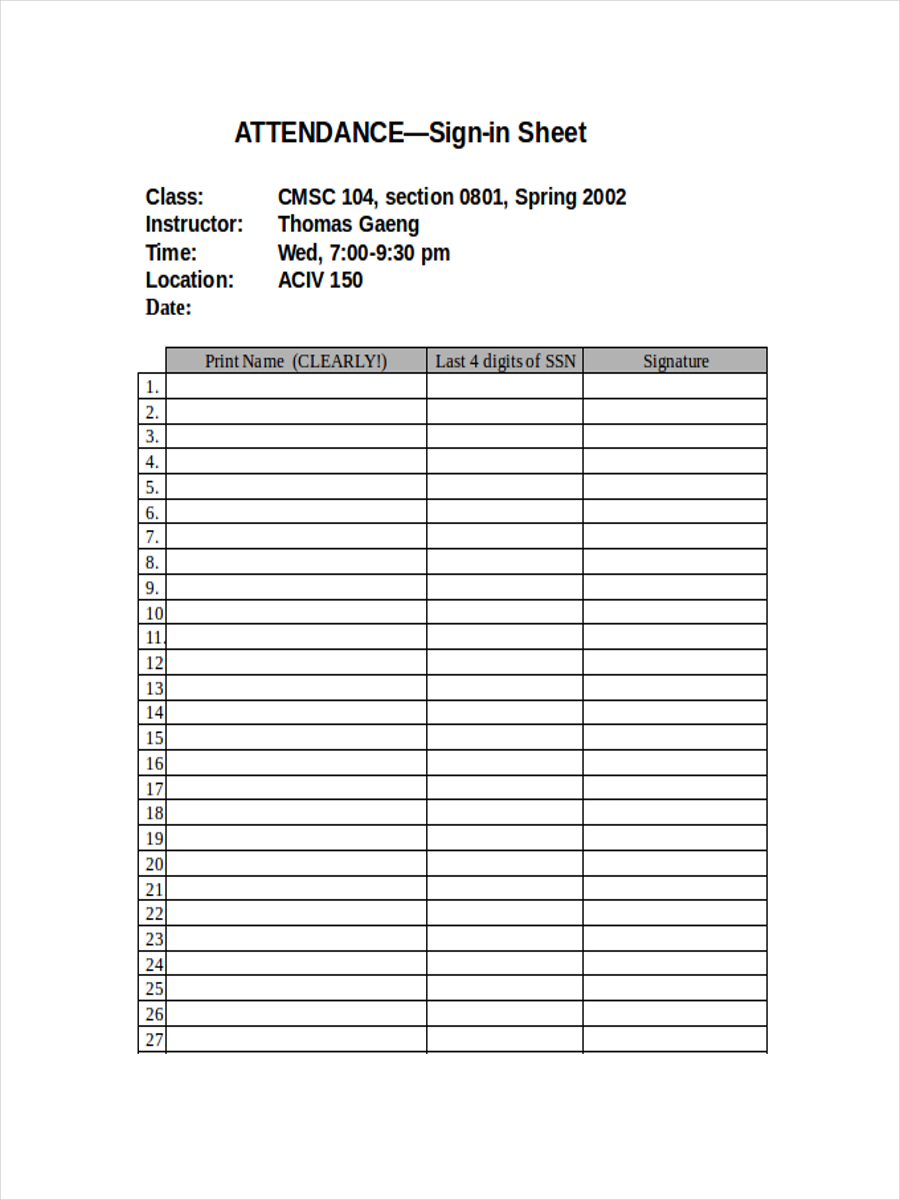 ATTENDANCE—Sign-in Sheet

Class: CMSC 104, section 0801, Spring 2002
Instructor: Thomas Gaeng
Time: Wed, 7:00-9:30 pm
Location: ACIV 150
Date:

|  | Print Name (CLEARLY!) | Last 4 digits of SSN | Signature |
|---|---|---|---|
| 1. |  |  |  |
| 2. |  |  |  |
| 3. |  |  |  |
| 4. |  |  |  |
| 5. |  |  |  |
| 6. |  |  |  |
| 7. |  |  |  |
| 8. |  |  |  |
| 9. |  |  |  |
| 10 |  |  |  |
| 11. |  |  |  |
| 12 |  |  |  |
| 13 |  |  |  |
| 14 |  |  |  |
| 15 |  |  |  |
| 16 |  |  |  |
| 17 |  |  |  |
| 18 |  |  |  |
| 19 |  |  |  |
| 20 |  |  |  |
| 21 |  |  |  |
| 22 |  |  |  |
| 23 |  |  |  |
| 24 |  |  |  |
| 25 |  |  |  |
| 26 |  |  |  |
| 27 |  |  |  |